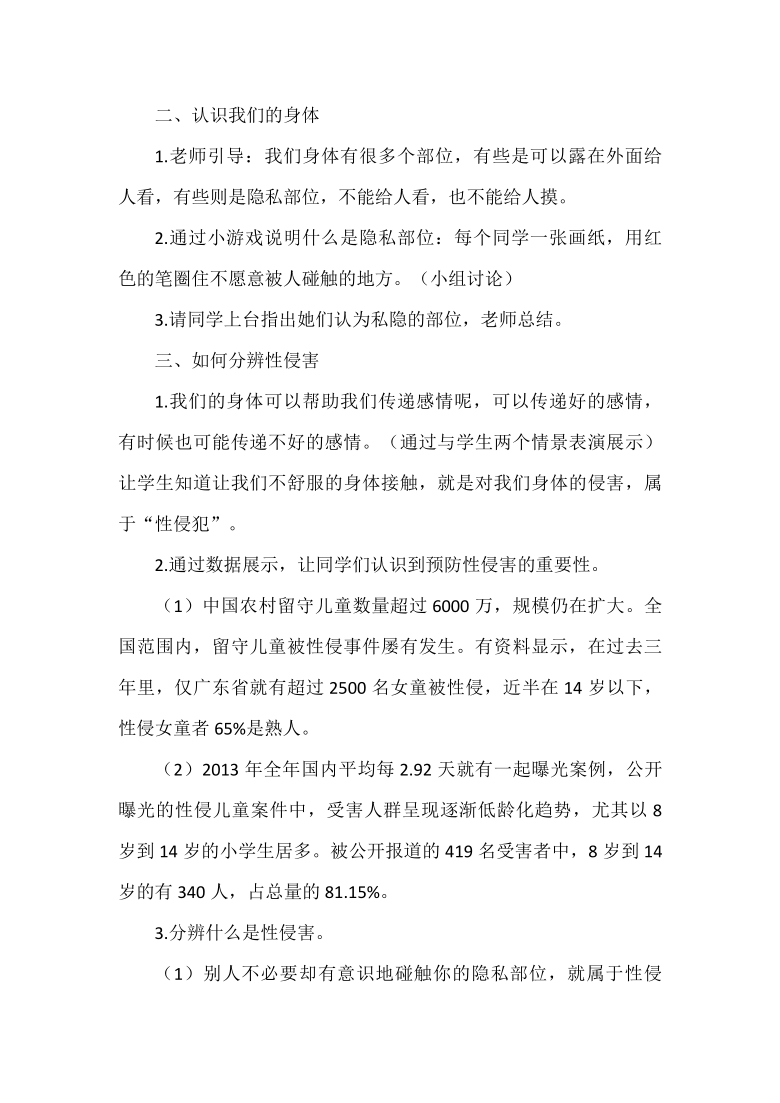 二、认识我们的身体

1.老师引导：我们身体有很多个部位，有些是可以露在外面给人看，有些则是隐私部位，不能给人看，也不能给人摸。

2.通过小游戏说明什么是隐私部位：每个同学一张画纸，用红色的笔圈住不愿意被人碰触的地方。（小组讨论）

3.请同学上台指出她们认为私隐的部位，老师总结。

三、如何分辨性侵害

1.我们的身体可以帮助我们传递感情呢，可以传递好的感情，有时候也可能传递不好的感情。（通过与学生两个情景表演展示）让学生知道让我们不舒服的身体接触，就是对我们身体的侵害，属于“性侵犯”。

2.通过数据展示，让同学们认识到预防性侵害的重要性。

（1）中国农村留守儿童数量超过 6000 万，规模仍在扩大。全国范围内，留守儿童被性侵事件屡有发生。有资料显示，在过去三年里，仅广东省就有超过 2500 名女童被性侵，近半在 14 岁以下，性侵女童者 65%是熟人。

（2）2013 年全年国内平均每 2.92 天就有一起曝光案例，公开曝光的性侵儿童案件中，受害人群呈现逐渐低龄化趋势，尤其以 8 岁到 14 岁的小学生居多。被公开报道的 419 名受害者中，8 岁到 14 岁的有 340 人，占总量的 81.15%。

3.分辨什么是性侵害。

（1）别人不必要却有意识地碰触你的隐私部位，就属于性侵